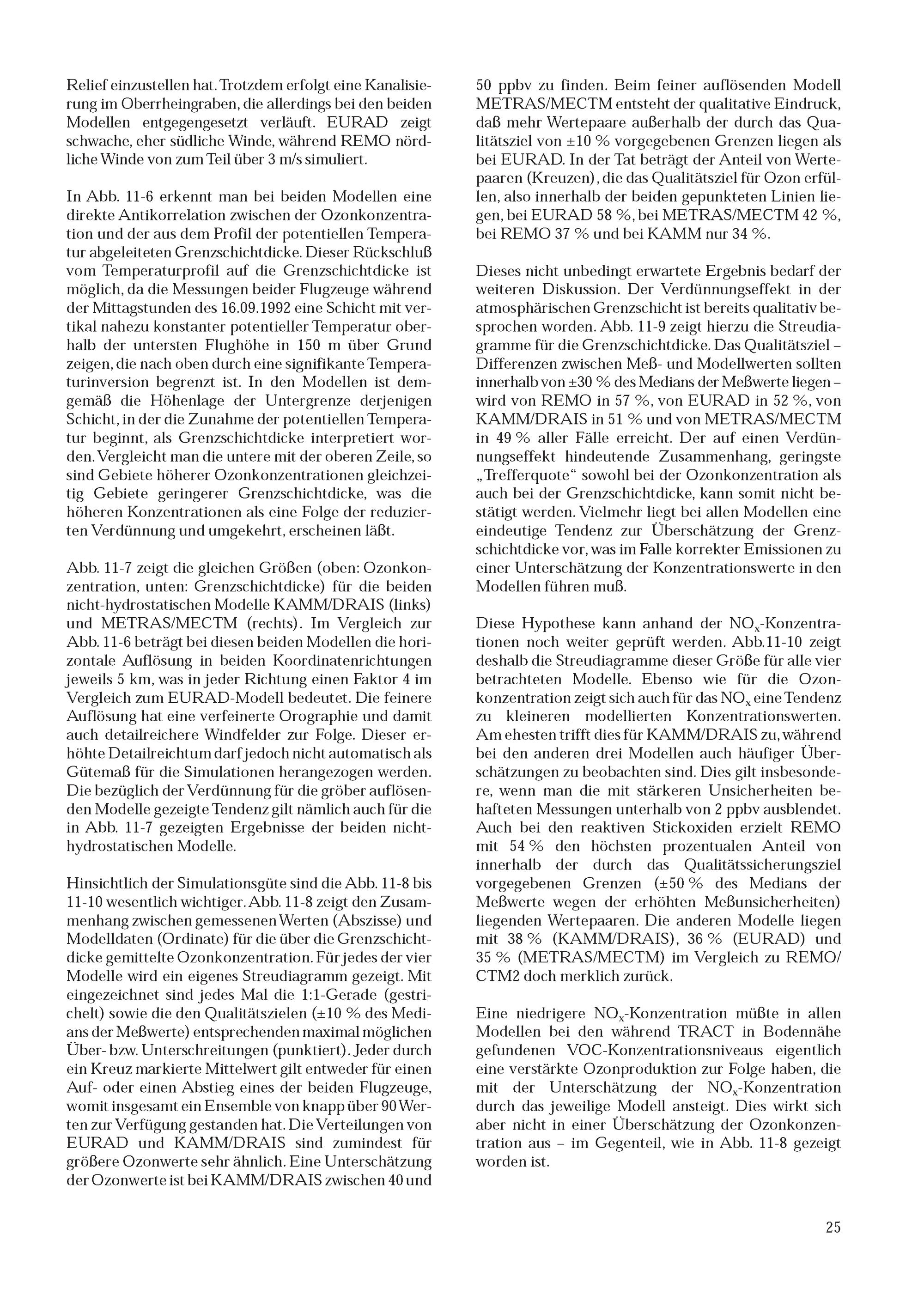 Relief einzustellen hat. Trotzdem erfolgt eine Kanalisierung im Oberrheingraben, die allerdings bei den beiden Modellen entgegengesetzt verläuft. EURAD zeigt schwache, eher südliche Winde, während REMO nördliche Winde von zum Teil über 3 m/s simuliert.

In Abb. 11-6 erkennt man bei beiden Modellen eine direkte Antikorrelation zwischen der Ozonkonzentration und der aus dem Profil der potentiellen Temperatur abgeleiteten Grenzschichtdicke. Dieser Rückschluß vom Temperaturprofil auf die Grenzschichtdicke ist möglich, da die Messungen beider Flugzeuge während der Mittagstunden des 16.09.1992 eine Schicht mit vertikal nahezu konstanter potentieller Temperatur oberhalb der untersten Flughöhe in 150 m über Grund zeigen, die nach oben durch eine signifikante Temperaturinversion begrenzt ist. In den Modellen ist demgemäß die Höhenlage der Untergrenze derjenigen Schicht, in der die Zunahme der potentiellen Temperatur beginnt, als Grenzschichtdicke interpretiert worden. Vergleicht man die untere mit der oberen Zeile, so sind Gebiete höherer Ozonkonzentrationen gleichzeitig Gebiete geringerer Grenzschichtdicke, was die höheren Konzentrationen als eine Folge der reduzierten Verdünnung und umgekehrt, erscheinen läßt.

Abb. 11-7 zeigt die gleichen Größen (oben: Ozonkonzentration, unten: Grenzschichtdicke) für die beiden nicht-hydrostatischen Modelle KAMM/DRAIS (links) und METRAS/MECTM (rechts). Im Vergleich zur Abb. 11-6 beträgt bei diesen beiden Modellen die horizontale Auflösung in beiden Koordinatenrichtungen jeweils 5 km, was in jeder Richtung einen Faktor 4 im Vergleich zum EURAD-Modell bedeutet. Die feinere Auflösung hat eine verfeinerte Orographie und damit auch detailreichere Windfelder zur Folge. Dieser erhöhte Detailreichtum darf jedoch nicht automatisch als Gütemaß für die Simulationen herangezogen werden. Die bezüglich der Verdünnung für die gröber auflösenden Modelle gezeigte Tendenz gilt nämlich auch für die in Abb. 11-7 gezeigten Ergebnisse der beiden nicht-hydrostatischen Modelle.

Hinsichtlich der Simulationsgüte sind die Abb. 11-8 bis 11-10 wesentlich wichtiger. Abb. 11-8 zeigt den Zusammenhang zwischen gemessenen Werten (Abszisse) und Modelldaten (Ordinate) für die über die Grenzschichtdicke gemittelte Ozonkonzentration. Für jedes der vier Modelle wird ein eigenes Streudiagramm gezeigt. Mit eingezeichnet sind jedes Mal die 1:1-Gerade (gestrichelt) sowie die den Qualitätszielen (±10 % des Medians der Meßwerte) entsprechenden maximal möglichen Über- bzw. Unterschreitungen (punktiert). Jeder durch ein Kreuz markierte Mittelwert gilt entweder für einen Auf- oder einen Abstieg eines der beiden Flugzeuge, womit insgesamt ein Ensemble von knapp über 90 Werten zur Verfügung gestanden hat. Die Verteilungen von EURAD und KAMM/DRAIS sind zumindest für größere Ozonwerte sehr ähnlich. Eine Unterschätzung der Ozonwerte ist bei KAMM/DRAIS zwischen 40 und 50 ppbv zu finden. Beim feiner auflösenden Modell METRAS/MECTM entsteht der qualitative Eindruck, daß mehr Wertepaare außerhalb der durch das Qualitätsziel von ±10 % vorgegebenen Grenzen liegen als bei EURAD. In der Tat beträgt der Anteil von Wertepaaren (Kreuzen), die das Qualitätsziel für Ozon erfüllen, also innerhalb der beiden gepunkteten Linien liegen, bei EURAD 58 %, bei METRAS/MECTM 42 %, bei REMO 37 % und bei KAMM nur 34 %.

Dieses nicht unbedingt erwartete Ergebnis bedarf der weiteren Diskussion. Der Verdünnungseffekt in der atmosphärischen Grenzschicht ist bereits qualitativ besprochen worden. Abb. 11-9 zeigt hierzu die Streudiagramme für die Grenzschichtdicke. Das Qualitätsziel – Differenzen zwischen Meß- und Modellwerten sollten innerhalb von ±30 % des Medians der Meßwerte liegen – wird von REMO in 57 %, von EURAD in 52 %, von KAMM/DRAIS in 51 % und von METRAS/MECTM in 49 % aller Fälle erreicht. Der auf einen Verdünnungseffekt hindeutende Zusammenhang, geringste „Trefferquote“ sowohl bei der Ozonkonzentration als auch bei der Grenzschichtdicke, kann somit nicht bestätigt werden. Vielmehr liegt bei allen Modellen eine eindeutige Tendenz zur Überschätzung der Grenzschichtdicke vor, was im Falle korrekter Emissionen zu einer Unterschätzung der Konzentrationswerte in den Modellen führen muß.

Diese Hypothese kann anhand der $NO_x$-Konzentrationen noch weiter geprüft werden. Abb.11-10 zeigt deshalb die Streudiagramme dieser Größe für alle vier betrachteten Modelle. Ebenso wie für die Ozonkonzentration zeigt sich auch für das $NO_x$ eine Tendenz zu kleineren modellierten Konzentrationswerten. Am ehesten trifft dies für KAMM/DRAIS zu, während bei den anderen drei Modellen auch häufiger Überschätzungen zu beobachten sind. Dies gilt insbesondere, wenn man die mit stärkeren Unsicherheiten behafteten Messungen unterhalb von 2 ppbv ausblendet. Auch bei den reaktiven Stickoxiden erzielt REMO mit 54 % den höchsten prozentualen Anteil von innerhalb der durch das Qualitätssicherungsziel vorgegebenen Grenzen (±50 % des Medians der Meßwerte wegen der erhöhten Meßunsicherheiten) liegenden Wertepaaren. Die anderen Modelle liegen mit 38 % (KAMM/DRAIS), 36 % (EURAD) und 35 % (METRAS/MECTM) im Vergleich zu REMO/CTM2 doch merklich zurück.

Eine niedrigere $NO_x$-Konzentration müßte in allen Modellen bei den während TRACT in Bodennähe gefundenen VOC-Konzentrationsniveaus eigentlich eine verstärkte Ozonproduktion zur Folge haben, die mit der Unterschätzung der $NO_x$-Konzentration durch das jeweilige Modell ansteigt. Dies wirkt sich aber nicht in einer Überschätzung der Ozonkonzentration aus – im Gegenteil, wie in Abb. 11-8 gezeigt worden ist.

25